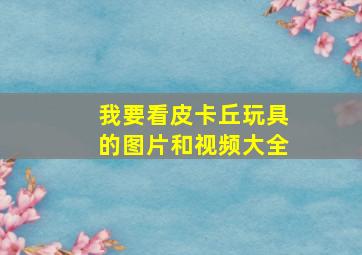 我要看皮卡丘玩具的图片和视频大全